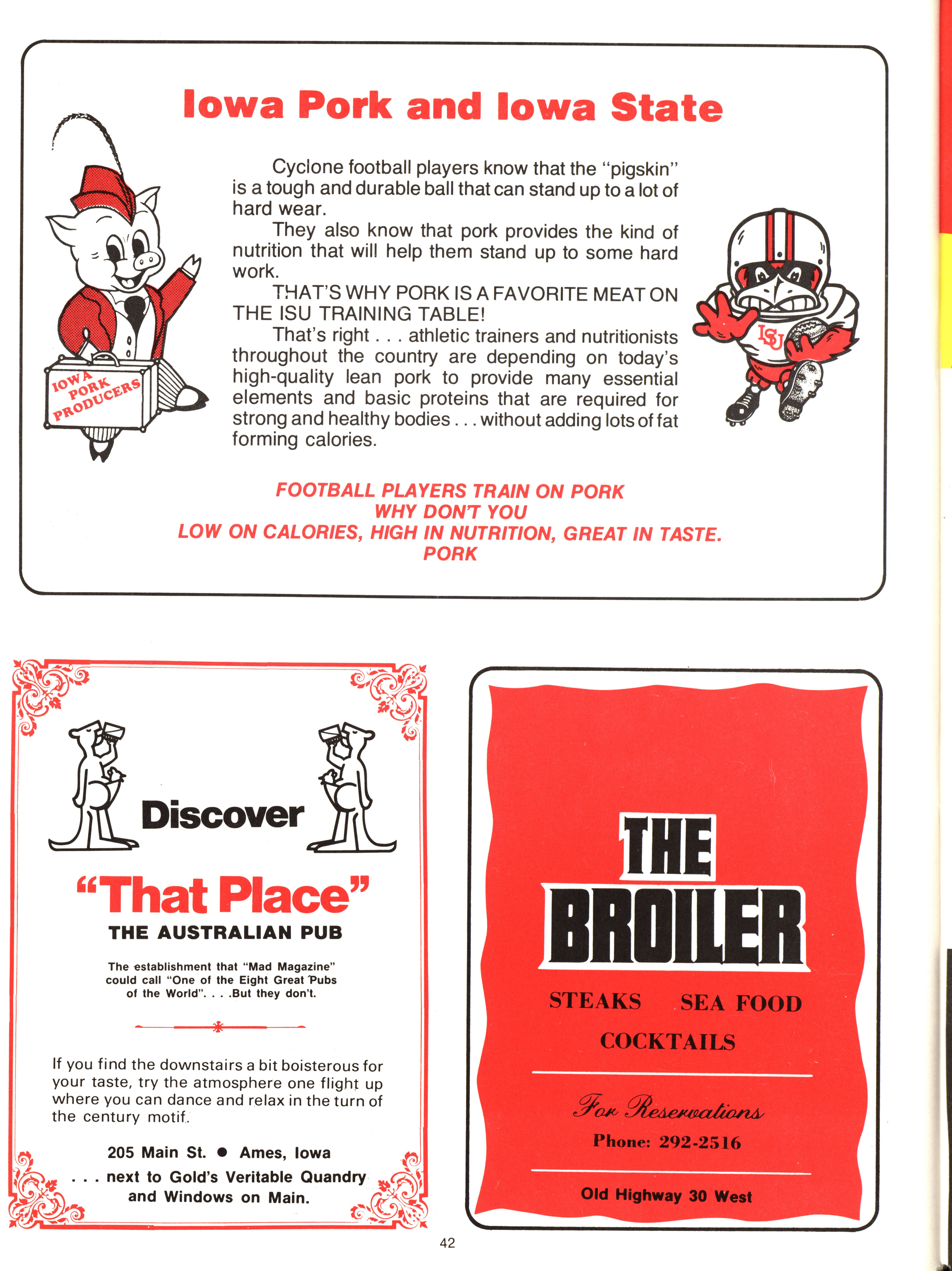 Iowa Pork and Iowa State

IOWA PORK PRODUCERS

Cyclone football players know that the "pigskin" is a tough and durable ball that can stand up to a lot of hard wear.

They also know that pork provides the kind of nutrition that will help them stand up to some hard work.

THAT'S WHY PORK IS A FAVORITE MEAT ON THE ISU TRAINING TABLE!

That's right . . . athletic trainers and nutritionists throughout the country are depending on today's high-quality lean pork to provide many essential elements and basic proteins that are required for strong and healthy bodies . . . without adding lots of fat forming calories.

ISU

FOOTBALL PLAYERS TRAIN ON PORK
WHY DON'T YOU
LOW ON CALORIES, HIGH IN NUTRITION, GREAT IN TASTE.
PORK

Discover

"That Place"
THE AUSTRALIAN PUB

The establishment that "Mad Magazine" could call "One of the Eight Great Pubs of the World". . . .But they don't.

If you find the downstairs a bit boisterous for your taste, try the atmosphere one flight up where you can dance and relax in the turn of the century motif.

205 Main St. • Ames, Iowa
. . . next to Gold's Veritable Quandry and Windows on Main.

THE BROILER

STEAKS SEA FOOD
COCKTAILS

For Reservations
Phone: 292-2516

Old Highway 30 West

42